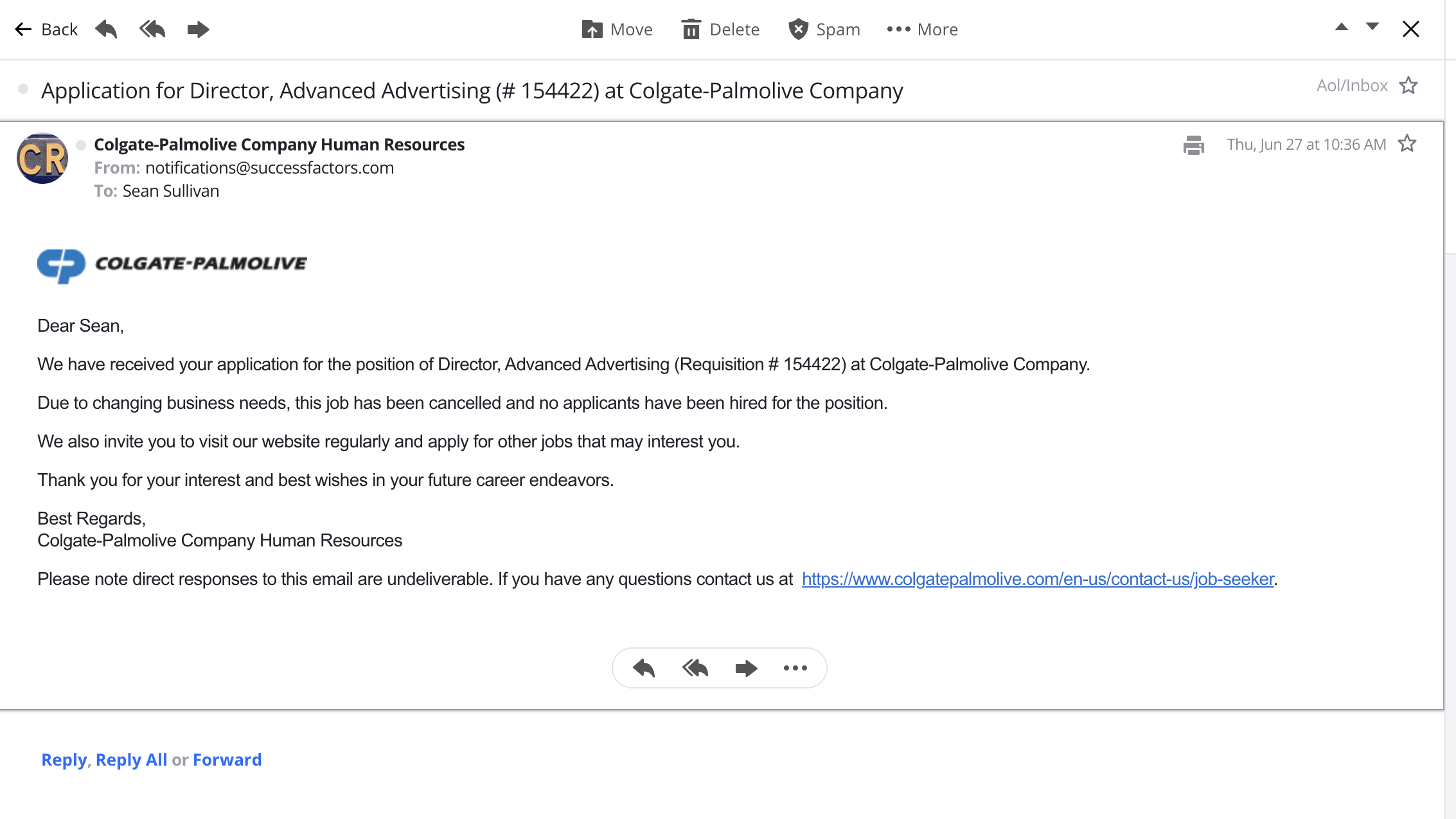 Back Move Delete Spam More

Application for Director, Advanced Advertising (# 154422) at Colgate-Palmolive Company

Aol/Inbox

CR

Colgate-Palmolive Company Human Resources
From: notifications@successfactors.com
To: Sean Sullivan

Thu, Jun 27 at 10:36 AM

COLGATE-PALMOLIVE

Dear Sean,

We have received your application for the position of Director, Advanced Advertising (Requisition # 154422) at Colgate-Palmolive Company.

Due to changing business needs, this job has been cancelled and no applicants have been hired for the position.

We also invite you to visit our website regularly and apply for other jobs that may interest you.

Thank you for your interest and best wishes in your future career endeavors.

Best Regards,
Colgate-Palmolive Company Human Resources

Please note direct responses to this email are undeliverable. If you have any questions contact us at https://www.colgatepalmolive.com/en-us/contact-us/job-seeker.

Reply, Reply All or Forward